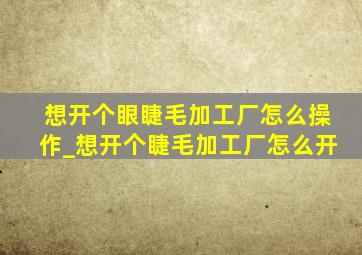 想开个眼睫毛加工厂怎么操作_想开个睫毛加工厂怎么开